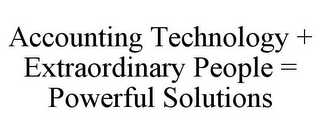 Accounting Technology + Extraordinary People = Powerful Solutions